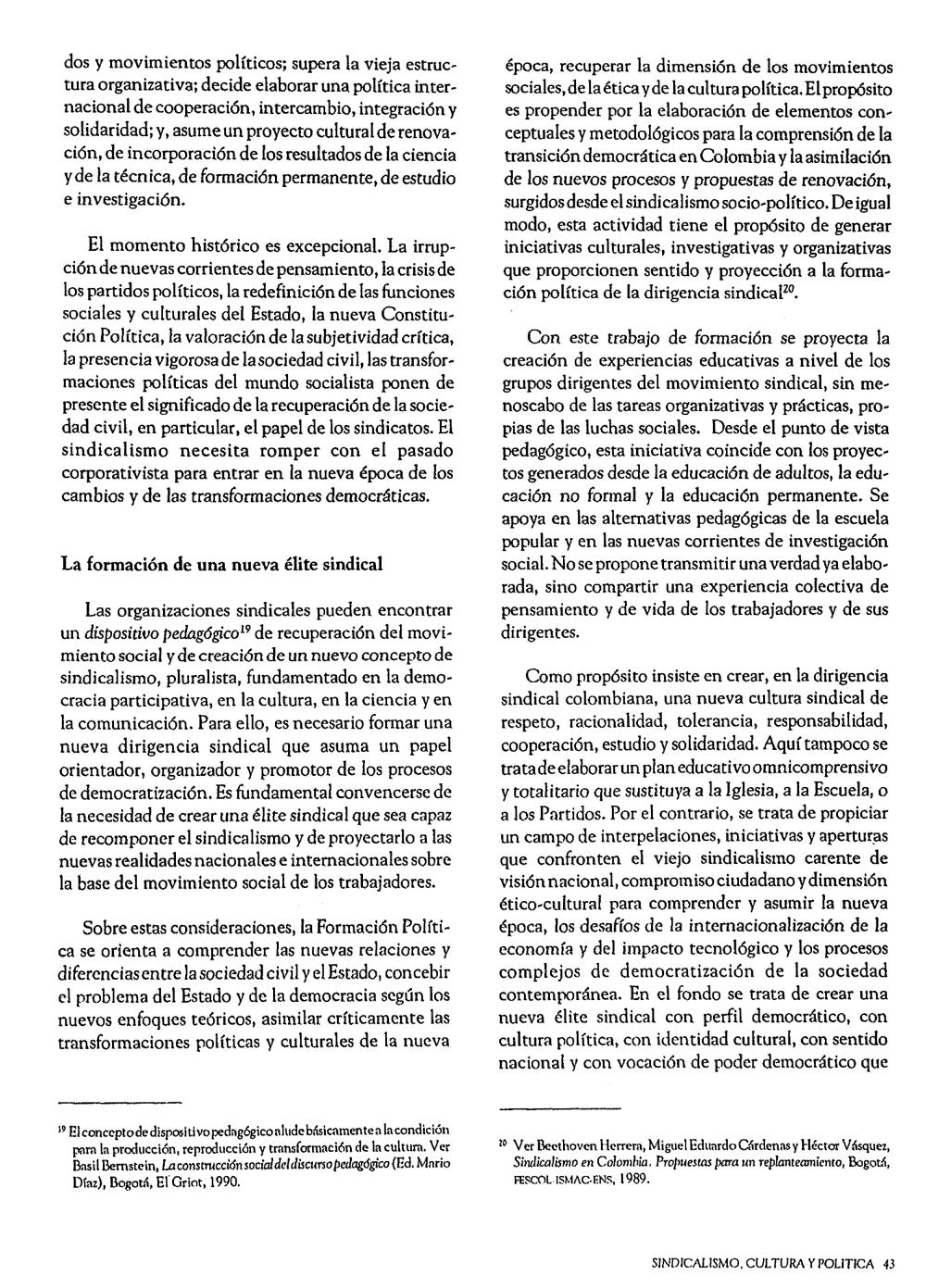 dos y movimientos políticos; supera la vieja estructura organizativa; decide elaborar una política internacional de cooperación, intercambio, integración y solidaridad; y, asume un proyecto cultural de renovación, de incorporación de los resultados de la ciencia y de la técnica, de formación permanente, de estudio e investigación.

El momento histórico es excepcional. La irrupción de nuevas corrientes de pensamiento, la crisis de los partidos políticos, la redefinición de las funciones sociales y culturales del Estado, la nueva Constitución Política, la valoración de la subjetividad crítica, la presencia vigorosa de la sociedad civil, las transformaciones políticas del mundo socialista ponen de presente el significado de la recuperación de la sociedad civil, en particular, el papel de los sindicatos. El sindicalismo necesita romper con el pasado corporativista para entrar en la nueva época de los cambios y de las transformaciones democráticas.

La formación de una nueva élite sindical

Las organizaciones sindicales pueden encontrar un dispositivo pedagógico$^{19}$ de recuperación del movimiento social y de creación de un nuevo concepto de sindicalismo, pluralista, fundamentado en la democracia participativa, en la cultura, en la ciencia y en la comunicación. Para ello, es necesario formar una nueva dirigencia sindical que asuma un papel orientador, organizador y promotor de los procesos de democratización. Es fundamental convencerse de la necesidad de crear una élite sindical que sea capaz de recomponer el sindicalismo y de proyectarlo a las nuevas realidades nacionales e internacionales sobre la base del movimiento social de los trabajadores.

Sobre estas consideraciones, la Formación Política se orienta a comprender las nuevas relaciones y diferencias entre la sociedad civil y el Estado, concebir el problema del Estado y de la democracia según los nuevos enfoques teóricos, asimilar críticamente las transformaciones políticas y culturales de la nueva

$^{19}$ El concepto de dispositivo pedagógico alude básicamente a la condición para la producción, reproducción y transformación de la cultura. Ver Basil Bernstein, La construcción social del discurso pedagógico (Ed. Mario Díaz), Bogotá, El Griot, 1990.

época, recuperar la dimensión de los movimientos sociales, de la ética y de la cultura política. El propósito es propender por la elaboración de elementos conceptuales y metodológicos para la comprensión de la transición democrática en Colombia y la asimilación de los nuevos procesos y propuestas de renovación, surgidos desde el sindicalismo socio-político. De igual modo, esta actividad tiene el propósito de generar iniciativas culturales, investigativas y organizativas que proporcionen sentido y proyección a la formación política de la dirigencia sindical$^{20}$.

Con este trabajo de formación se proyecta la creación de experiencias educativas a nivel de los grupos dirigentes del movimiento sindical, sin menoscabo de las tareas organizativas y prácticas, propias de las luchas sociales. Desde el punto de vista pedagógico, esta iniciativa coincide con los proyectos generados desde la educación de adultos, la educación no formal y la educación permanente. Se apoya en las alternativas pedagógicas de la escuela popular y en las nuevas corrientes de investigación social. No se propone transmitir una verdad ya elaborada, sino compartir una experiencia colectiva de pensamiento y de vida de los trabajadores y de sus dirigentes.

Como propósito insiste en crear, en la dirigencia sindical colombiana, una nueva cultura sindical de respeto, racionalidad, tolerancia, responsabilidad, cooperación, estudio y solidaridad. Aquí tampoco se trata de elaborar un plan educativo omnicomprensivo y totalitario que sustituya a la Iglesia, a la Escuela, o a los Partidos. Por el contrario, se trata de propiciar un campo de interpelaciones, iniciativas y aperturas que confronten el viejo sindicalismo carente de visión nacional, compromiso ciudadano y dimensión ético-cultural para comprender y asumir la nueva época, los desafíos de la internacionalización de la economía y del impacto tecnológico y los procesos complejos de democratización de la sociedad contemporánea. En el fondo se trata de crear una nueva élite sindical con perfil democrático, con cultura política, con identidad cultural, con sentido nacional y con vocación de poder democrático que

$^{20}$ Ver Beethoven Herrera, Miguel Eduardo Cárdenas y Héctor Vásquez, Sindicalismo en Colombia. Propuestas para un replanteamiento, Bogotá, FESCOL-ISMAC-ENS, 1989.

SINDICALISMO, CULTURA Y POLITICA 43